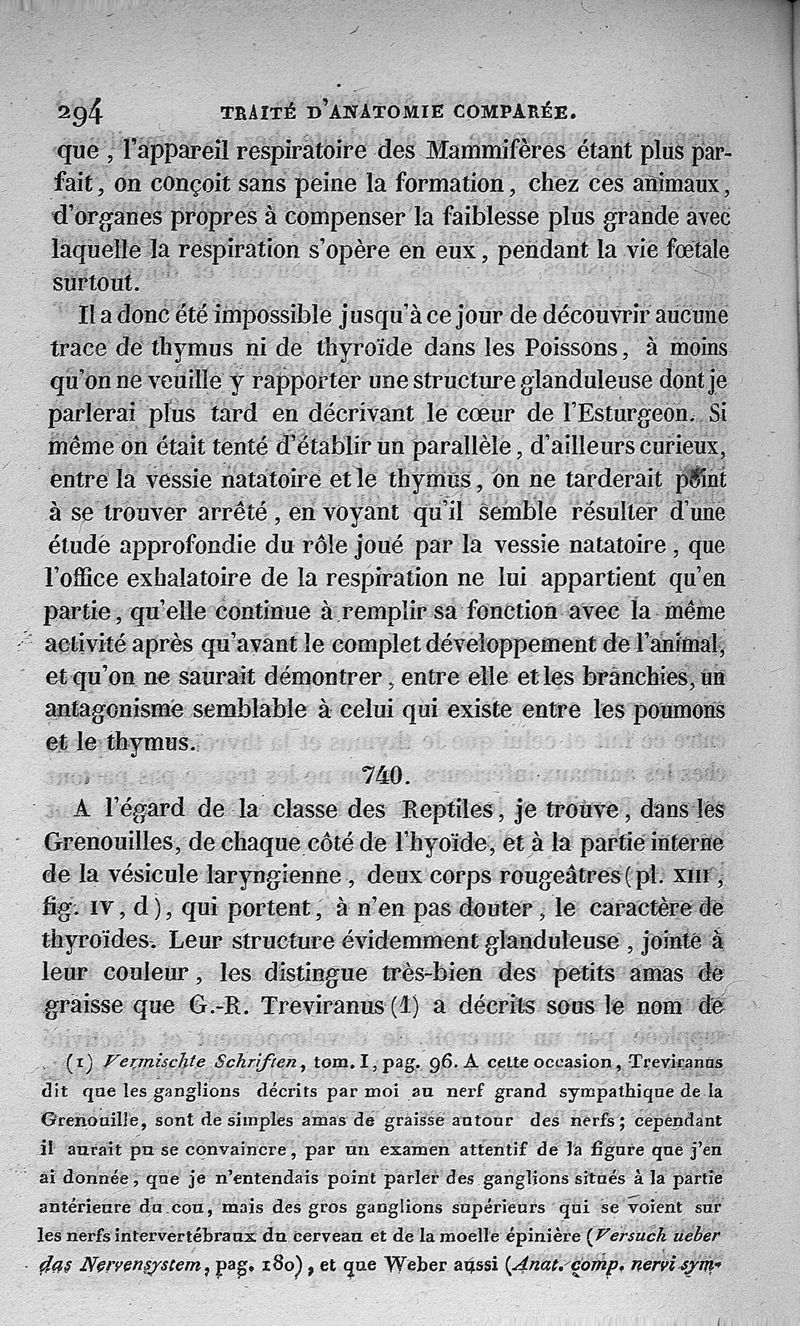 294 TRAITÉ D'ANATOMIE COMPARÉE.

que, l'appareil respiratoire des Mammifères étant plus parfait, on conçoit sans peine la formation, chez ces animaux, d'organes propres à compenser la faiblesse plus grande avec laquelle la respiration s'opère en eux, pendant la vie fœtale surtout.

Il a donc été impossible jusqu'à ce jour de découvrir aucune trace de thymus ni de thyroïde dans les Poissons, à moins qu'on ne veuille y rapporter une structure glanduleuse dont je parlerai plus tard en décrivant le cœur de l'Esturgeon. Si même on était tenté d'établir un parallèle, d'ailleurs curieux, entre la vessie natatoire et le thymus, on ne tarderait point à se trouver arrêté, en voyant qu'il semble résulter d'une étude approfondie du rôle joué par la vessie natatoire, que l'office exhalatoire de la respiration ne lui appartient qu'en partie, qu'elle continue à remplir sa fonction avec la même activité après qu'avant le complet développement de l'animal, et qu'on ne saurait démontrer, entre elle et les branchies, un antagonisme semblable à celui qui existe entre les poumons et le thymus.

740.

A l'égard de la classe des Reptiles, je trouve, dans les Grenouilles, de chaque côté de l'hyoïde, et à la partie interne de la vésicule laryngienne, deux corps rougeâtres (pl. XIII, fig. IV, d), qui portent, à n'en pas douter, le caractère de thyroïdes. Leur structure évidemment glanduleuse, jointe à leur couleur, les distingue très-bien des petits amas de graisse que G.-R. Treviranus (1) a décrits sous le nom de

(1) Vermischte Schriften, tom. I, pag. 96. A cette occasion, Treviranus dit que les ganglions décrits par moi au nerf grand sympathique de la Grenouille, sont de simples amas de graisse autour des nerfs; cependant il aurait pu se convaincre, par un examen attentif de la figure que j'en ai donnée, que je n'entendais point parler des ganglions situés à la partie antérieure du cou, mais des gros ganglions supérieurs qui se voient sur les nerfs intervertébraux du cerveau et de la moelle épinière (Versuch ueber das Nervensystem, pag. 180), et que Weber aussi (Anat. comp. nervi sym-